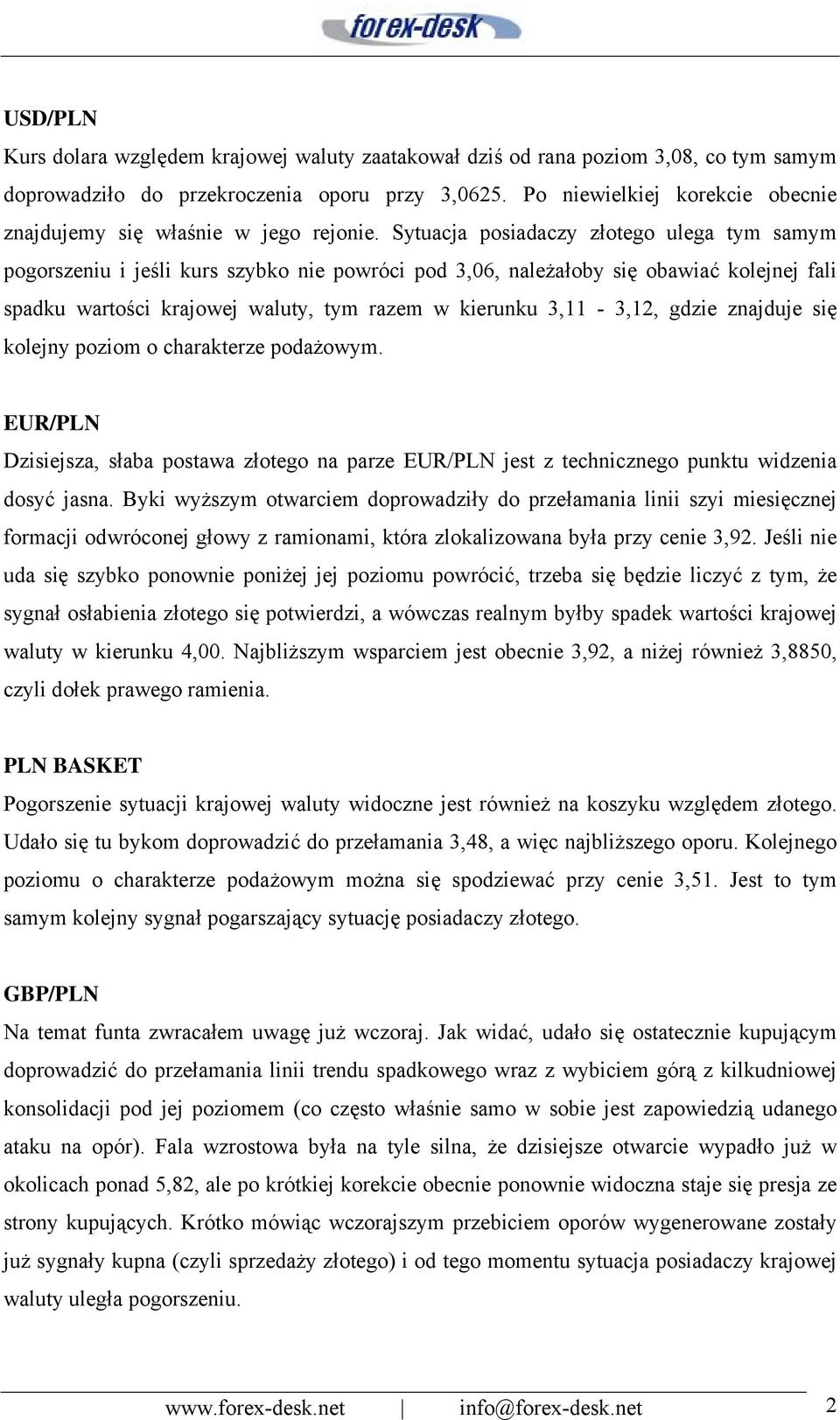 forex-desk

USD/PLN

Kurs dolara względem krajowej waluty zaatakował dziś od rana poziom 3,08, co tym samym doprowadziło do przekroczenia oporu przy 3,0625. Po niewielkiej korekcie obecnie znajdujemy się właśnie w jego rejonie. Sytuacja posiadaczy złotego ulega tym samym pogorszeniu i jeśli kurs szybko nie powróci pod 3,06, należałoby się obawiać kolejnej fali spadku wartości krajowej waluty, tym razem w kierunku 3,11 - 3,12, gdzie znajduje się kolejny poziom o charakterze podażowym.

EUR/PLN

Dzisiejsza, słaba postawa złotego na parze EUR/PLN jest z technicznego punktu widzenia dosyć jasna. Byki wyższym otwarciem doprowadziły do przełamania linii szyi miesięcznej formacji odwróconej głowy z ramionami, która zlokalizowana była przy cenie 3,92. Jeśli nie uda się szybko ponownie poniżej jej poziomu powrócić, trzeba się będzie liczyć z tym, że sygnał osłabienia złotego się potwierdzi, a wówczas realnym byłby spadek wartości krajowej waluty w kierunku 4,00. Najbliższym wsparciem jest obecnie 3,92, a niżej również 3,8850, czyli dołek prawego ramienia.

PLN BASKET

Pogorszenie sytuacji krajowej waluty widoczne jest również na koszyku względem złotego. Udało się tu bykom doprowadzić do przełamania 3,48, a więc najbliższego oporu. Kolejnego poziomu o charakterze podażowym można się spodziewać przy cenie 3,51. Jest to tym samym kolejny sygnał pogarszający sytuację posiadaczy złotego.

GBP/PLN

Na temat funta zwracałem uwagę już wczoraj. Jak widać, udało się ostatecznie kupującym doprowadzić do przełamania linii trendu spadkowego wraz z wybiciem górą z kilkudniowej konsolidacji pod jej poziomem (co często właśnie samo w sobie jest zapowiedzią udanego ataku na opór). Fala wzrostowa była na tyle silna, że dzisiejsze otwarcie wypadło już w okolicach ponad 5,82, ale po krótkiej korekcie obecnie ponownie widoczna staje się presja ze strony kupujących. Krótko mówiąc wczorajszym przebiciem oporów wygenerowane zostały już sygnały kupna (czyli sprzedaży złotego) i od tego momentu sytuacja posiadaczy krajowej waluty uległa pogorszeniu.

www.forex-desk.net | info@forex-desk.net 2